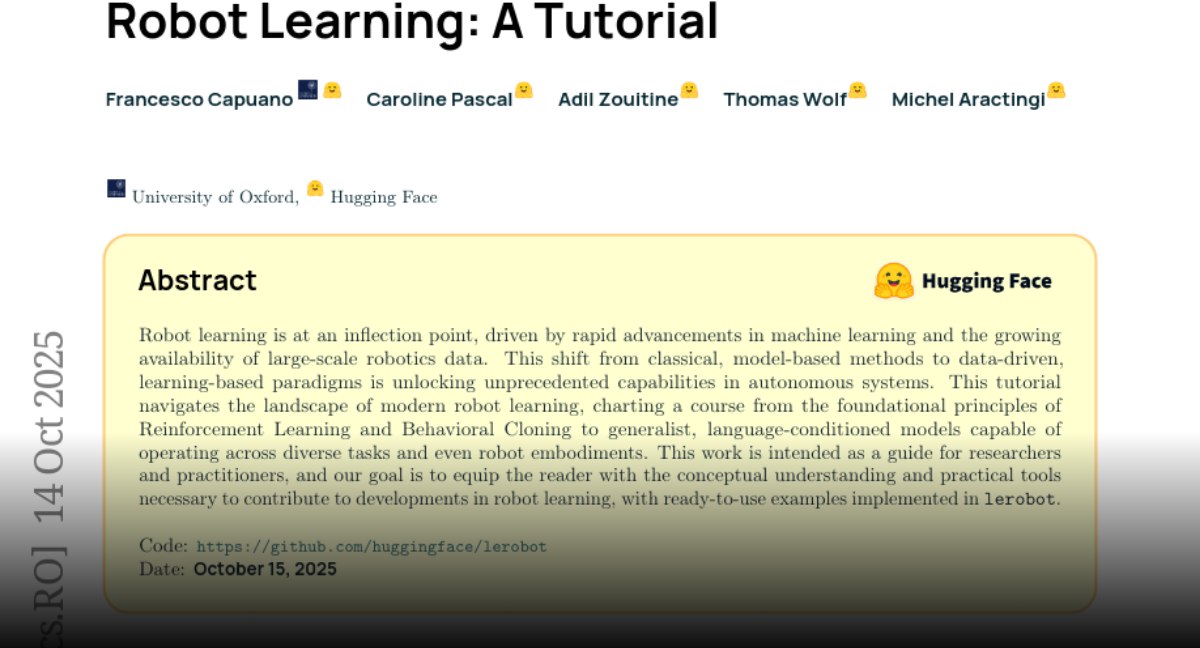 Robot Learning: A Tutorial

Francesco Capuano Caroline Pascal Adil Zouitine Thomas Wolf Michel Aractingi

University of Oxford, Hugging Face

Abstract

Hugging Face

Robot learning is at an inflection point, driven by rapid advancements in machine learning and the growing availability of large-scale robotics data. This shift from classical, model-based methods to data-driven, learning-based paradigms is unlocking unprecedented capabilities in autonomous systems. This tutorial navigates the landscape of modern robot learning, charting a course from the foundational principles of Reinforcement Learning and Behavioral Cloning to generalist, language-conditioned models capable of operating across diverse tasks and even robot embodiments. This work is intended as a guide for researchers and practitioners, and our goal is to equip the reader with the conceptual understanding and practical tools necessary to contribute to developments in robot learning, with ready-to-use examples implemented in lerobot.

Code: https://github.com/huggingface/lerobot
Date: October 15, 2025

cs.RO] 14 Oct 2025